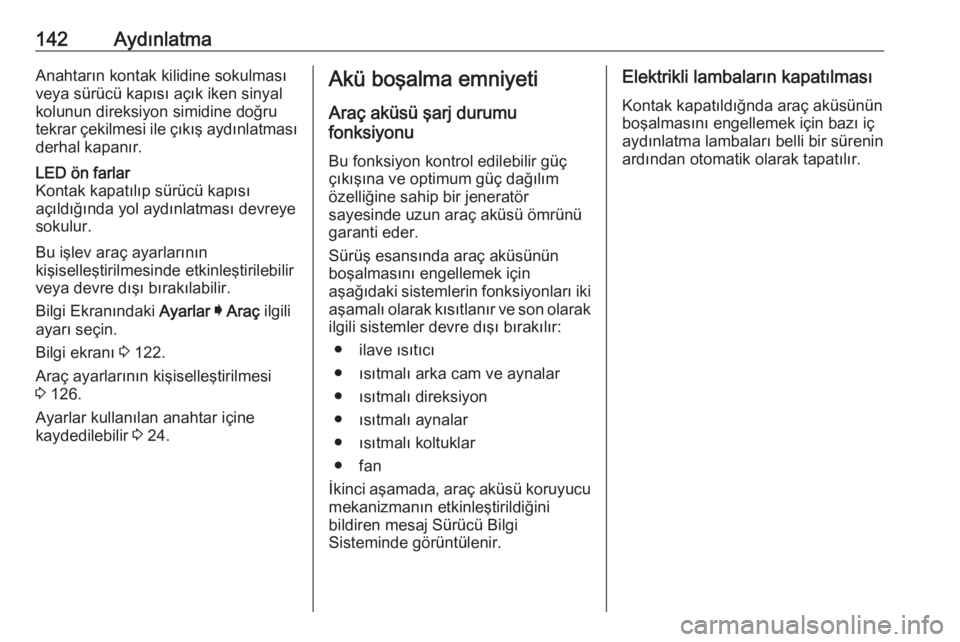 142 Aydınlatma

Anahtarın kontak kilidine sokulması veya sürücü kapısı açık iken sinyal kolunun direksiyon simidine doğru tekrar çekilmesi ile çıkış aydınlatması derhal kapanır.

LED ön farlar
Kontak kapatılıp sürücü kapısı açıldığında yol aydınlatması devreye sokulur.

Bu işlev araç ayarlarının kişiselleştirilmesinde etkinleştirilebilir veya devre dışı bırakılabilir.

Bilgi Ekranındaki Ayarlar ➧ Araç ilgili ayarı seçin.

Bilgi ekranı ⇨ 122.

Araç ayarlarının kişiselleştirilmesi ⇨ 126.

Ayarlar kullanılan anahtar içine kaydedilebilir ⇨ 24.

Akü boşalma emniyeti

Araç aküsü şarj durumu fonksiyonu

Bu fonksiyon kontrol edilebilir güç çıkışına ve optimum güç dağılım özelliğine sahip bir jeneratör sayesinde uzun araç aküsü ömrünü garanti eder.

Sürüş esansında araç aküsünün boşalmasını engellemek için aşağıdaki sistemlerin fonksiyonları iki aşamalı olarak kısıtlanır ve son olarak ilgili sistemler devre dışı bırakılır:

● ilave ısıtıcı
● ısıtmalı arka cam ve aynalar
● ısıtmalı direksiyon
● ısıtmalı aynalar
● ısıtmalı koltuklar
● fan

İkinci aşamada, araç aküsü koruyucu mekanizmanın etkinleştirildiğini bildiren mesaj Sürücü Bilgi Sisteminde görüntülenir.

Elektrikli lambaların kapatılması

Kontak kapatıldığında araç aküsünün boşalmasını engellemek için bazı iç aydınlatma lambaları belli bir sürenin ardından otomatik olarak tapatılır.

carmanualsonline.info